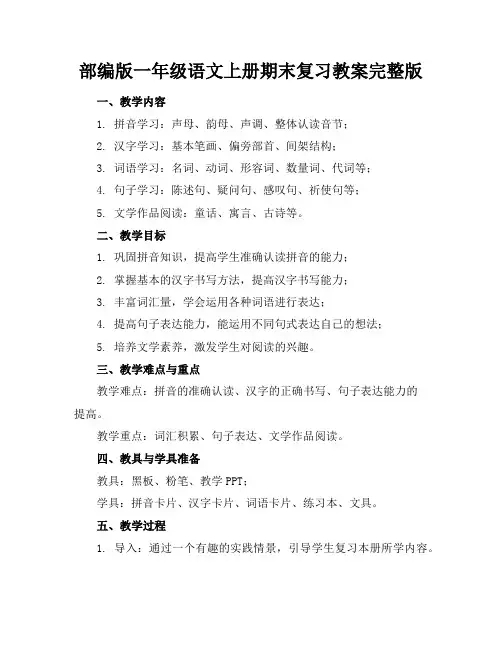 部编版一年级语文上册期末复习教案完整版

一、教学内容

1. 拼音学习：声母、韵母、声调、整体认读音节；

2. 汉字学习：基本笔画、偏旁部首、间架结构；

3. 词语学习：名词、动词、形容词、数量词、代词等；

4. 句子学习：陈述句、疑问句、感叹句、祈使句等；

5. 文学作品阅读：童话、寓言、古诗等。

二、教学目标

1. 巩固拼音知识，提高学生准确认读拼音的能力；

2. 掌握基本的汉字书写方法，提高汉字书写能力；

3. 丰富词汇量，学会运用各种词语进行表达；

4. 提高句子表达能力，能运用不同句式表达自己的想法；

5. 培养文学素养，激发学生对阅读的兴趣。

三、教学难点与重点

教学难点：拼音的准确认读、汉字的正确书写、句子表达能力的提高。

教学重点：词汇积累、句子表达、文学作品阅读。

四、教具与学具准备

教具：黑板、粉笔、教学 PPT；

学具：拼音卡片、汉字卡片、词语卡片、练习本、文具。

五、教学过程

1. 导入：通过一个有趣的实践情景，引导学生复习本册所学内容。